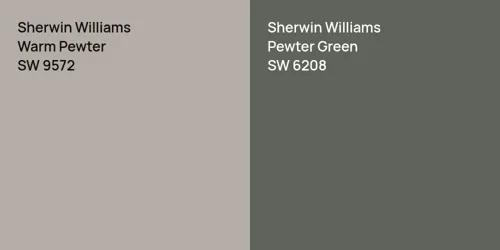 Sherwin Williams
Warm Pewter
SW 9572

Sherwin Williams
Pewter Green
SW 6208